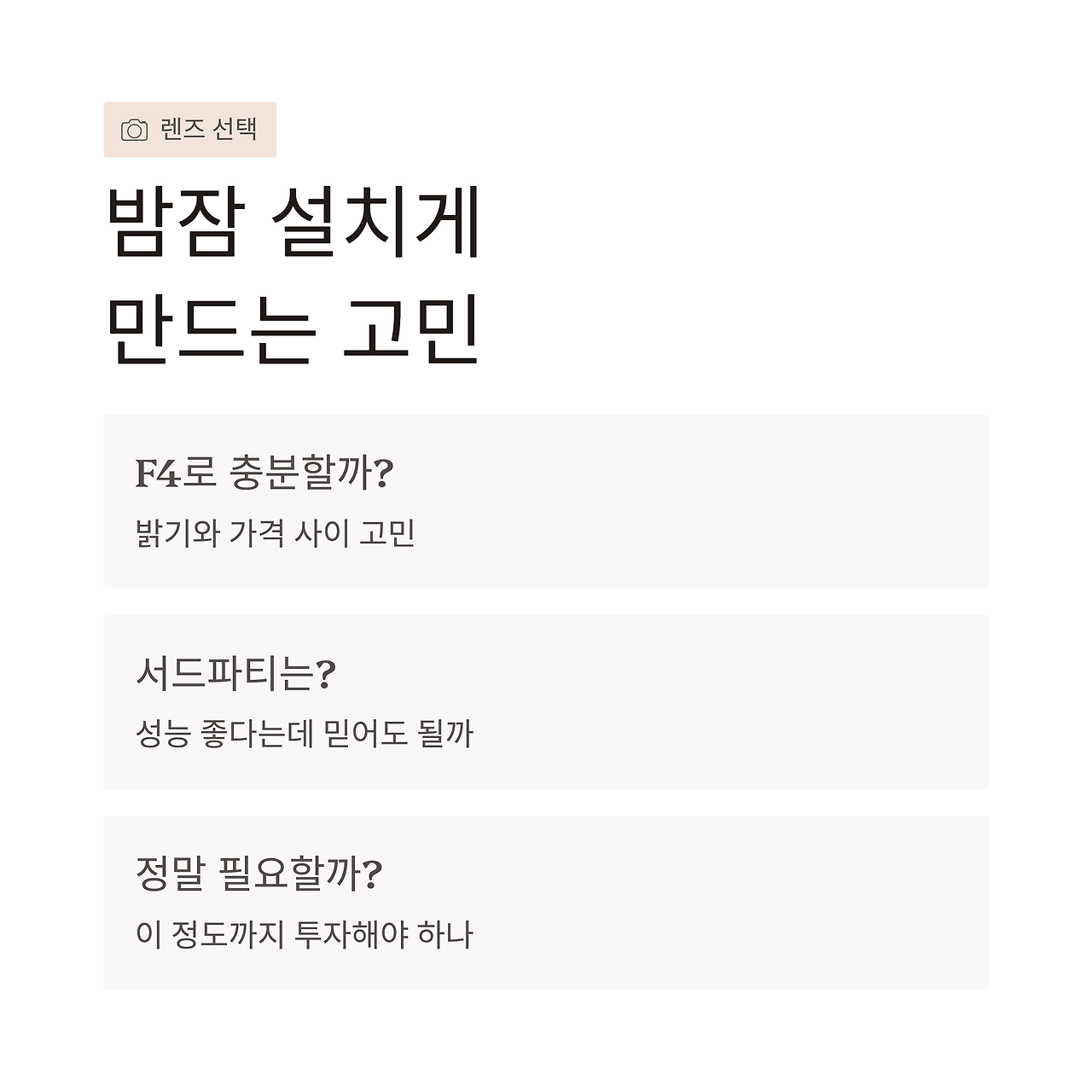 렌즈 선택

밤잠 설치게
만드는 고민

F4로 충분할까?

밝기와 가격 사이 고민

서드파티는?

성능 좋다는데 믿어도 될까

정말 필요할까?

이 정도까지 투자해야 하나